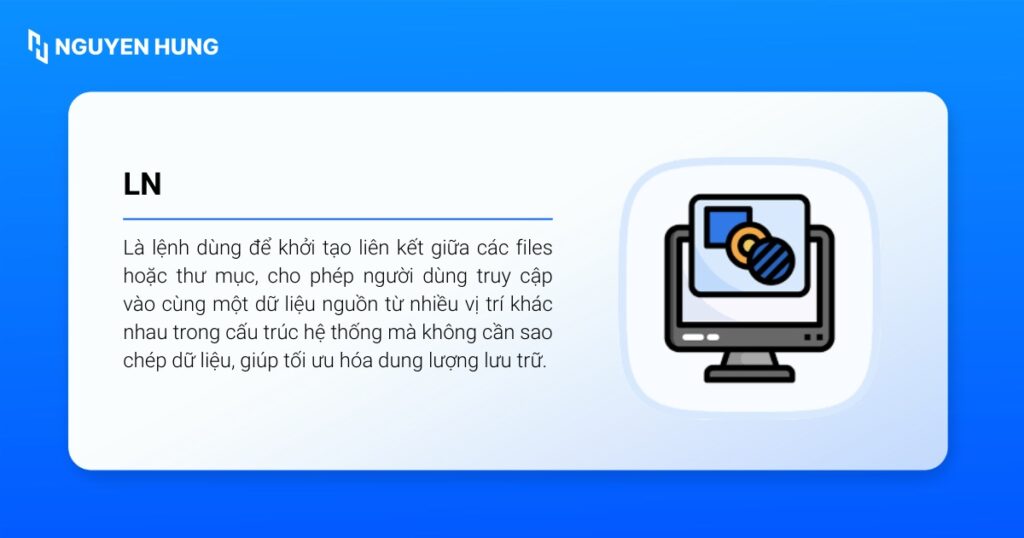 NGUYEN HUNG

LN

Là lệnh dùng để khởi tạo liên kết giữa các files hoặc thư mục, cho phép người dùng truy cập vào cùng một dữ liệu nguồn từ nhiều vị trí khác nhau trong cấu trúc hệ thống mà không cần sao chép dữ liệu, giúp tối ưu hóa dung lượng lưu trữ.